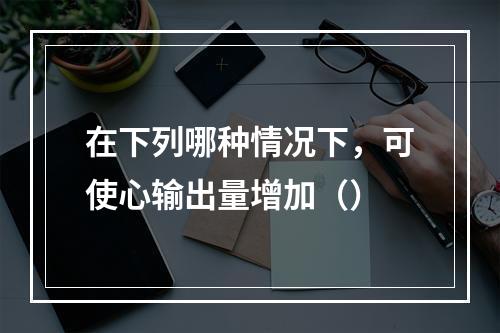 在下列哪种情况下，可使心输出量增加（）